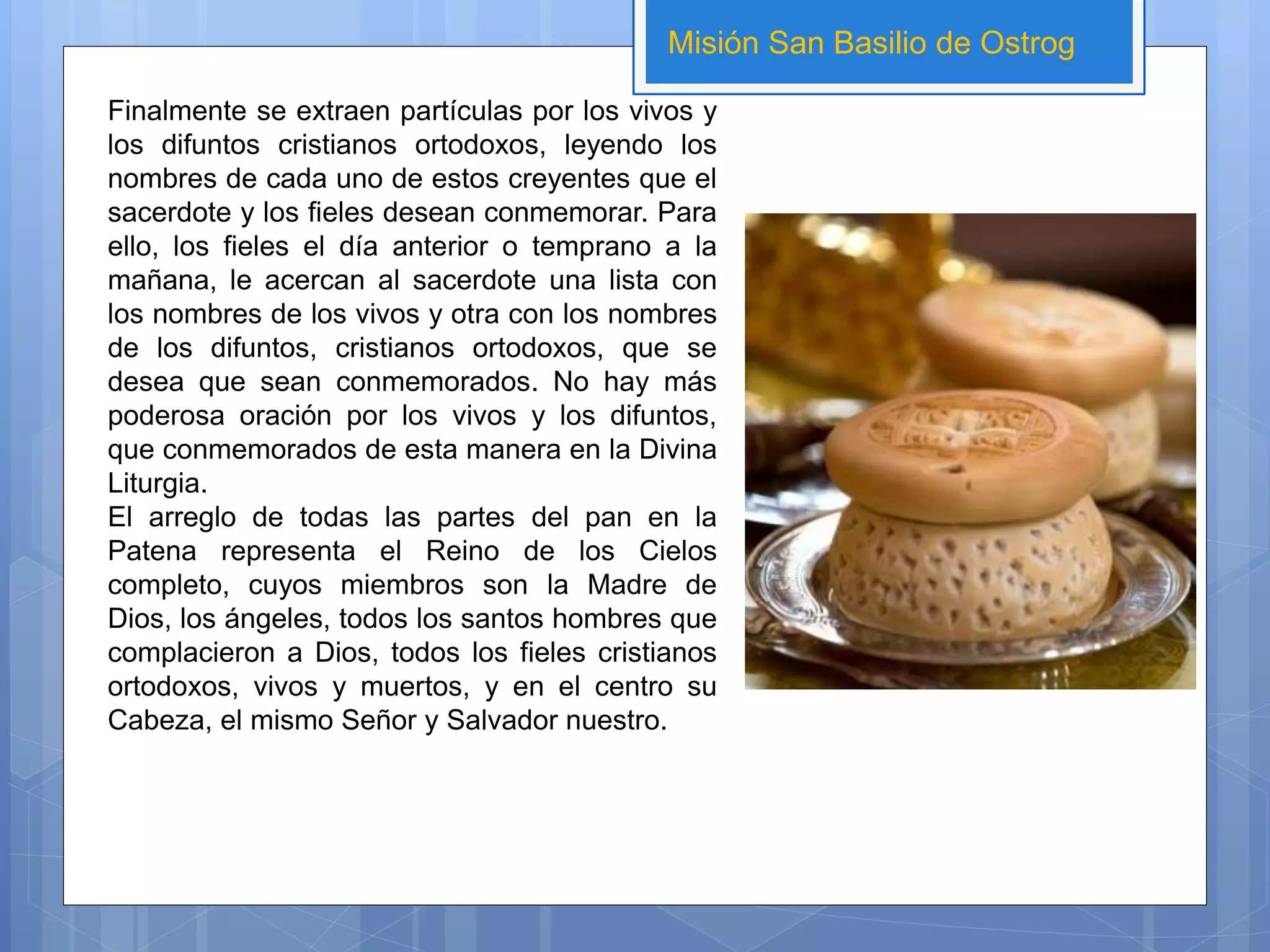 Misión San Basilio de Ostrog

Finalmente se extraen partículas por los vivos y los difuntos cristianos ortodoxos, leyendo los nombres de cada uno de estos creyentes que el sacerdote y los fieles desean conmemorar. Para ello, los fieles el día anterior o temprano a la mañana, le acercan al sacerdote una lista con los nombres de los vivos y otra con los nombres de los difuntos, cristianos ortodoxos, que se desea que sean conmemorados. No hay más poderosa oración por los vivos y los difuntos, que conmemorados de esta manera en la Divina Liturgia.
El arreglo de todas las partes del pan en la Patena representa el Reino de los Cielos completo, cuyos miembros son la Madre de Dios, los ángeles, todos los santos hombres que complacieron a Dios, todos los fieles cristianos ortodoxos, vivos y muertos, y en el centro su Cabeza, el mismo Señor y Salvador nuestro.